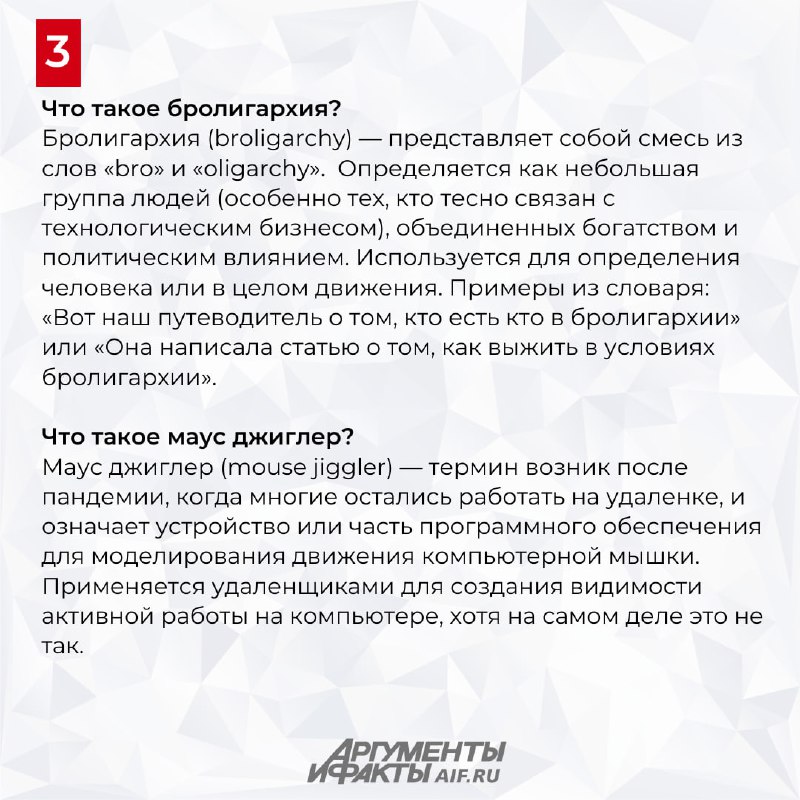 3

Что такое бролигархия?
Бролигархия (broligarchy) — представляет собой смесь из слов «bro» и «oligarchy». Определяется как небольшая группа людей (особенно тех, кто тесно связан с технологическим бизнесом), объединенных богатством и политическим влиянием. Используется для определения человека или в целом движения. Примеры из словаря: «Вот наш путеводитель о том, кто есть кто в бролигархии» или «Она написала статью о том, как выжить в условиях бролигархии».

Что такое маус джиглер?
Маус джиглер (mouse jiggler) — термин возник после пандемии, когда многие остались работать на удаленке, и означает устройство или часть программного обеспечения для моделирования движения компьютерной мышки. Применяется удаленщиками для создания видимости активной работы на компьютере, хотя на самом деле это не так.

АРГУМЕНТЫ И ФАКТЫ AIF.RU